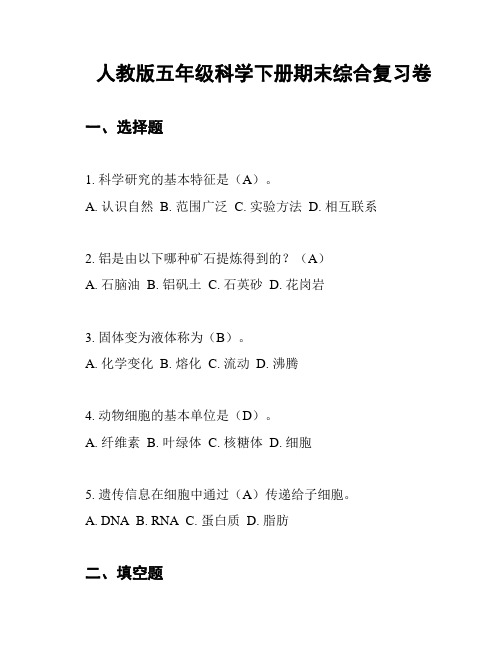 人教版五年级科学下册期末综合复习卷

一、选择题

1. 科学研究的基本特征是（A）。

A. 认识自然 B. 范围广泛 C. 实验方法 D. 相互联系

2. 铝是由以下哪种矿石提炼得到的？（A）

A. 石脑油 B. 铝矾土 C. 石英砂 D. 花岗岩

3. 固体变为液体称为（B）。

A. 化学变化 B. 熔化 C. 流动 D. 沸腾

4. 动物细胞的基本单位是（D）。

A. 纤维素 B. 叶绿体 C. 核糖体 D. 细胞

5. 遗传信息在细胞中通过（A）传递给子细胞。

A. DNA B. RNA C. 蛋白质 D. 脂肪

二、填空题